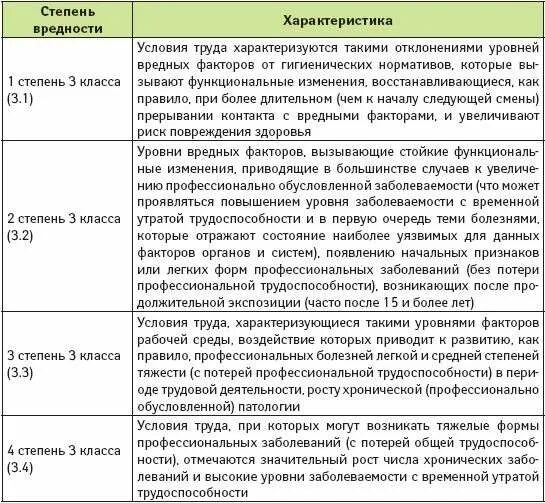 | Степень вредности | Характеристика |
|---|---|
| 1 степень 3 класса (3.1) | Условия труда характеризуются такими отклонениями уровней вредных факторов от гигиенических нормативов, которые вызывают функциональные изменения, восстанавливающиеся, как правило, при более длительном (чем к началу следующей смены) прерывании контакта с вредными факторами, и увеличивают риск повреждения здоровья |
| 2 степень 3 класса (3.2) | Уровни вредных факторов, вызывающие стойкие функциональные изменения, приводящие в большинстве случаев к увеличению профессионально обусловленной заболеваемости (что может проявляться повышением уровня заболеваемости с временной утратой трудоспособности и в первую очередь теми болезнями, которые отражают состояние наиболее уязвимых для данных факторов органов и систем), появлению начальных признаков или легких форм профессиональных заболеваний (без потери профессиональной трудоспособности), возникающих после продолжительной экспозиции (часто после 15 и более лет) |
| 3 степень 3 класса (3.3) | Условия труда, характеризующиеся такими уровнями факторов рабочей среды, воздействие которых приводит к развитию, как правило, профессиональных болезней легкой и средней степеней тяжести (с потерей профессиональной трудоспособности) в периоде трудовой деятельности, росту хронической (профессионально обусловленной) патологии |
| 4 степень 3 класса (3.4) | Условия труда, при которых могут возникать тяжелые формы профессиональных заболеваний (с потерей общей трудоспособности), отмечаются значительный рост числа хронических заболеваний и высокие уровни заболеваемости с временной утратой трудоспособности |